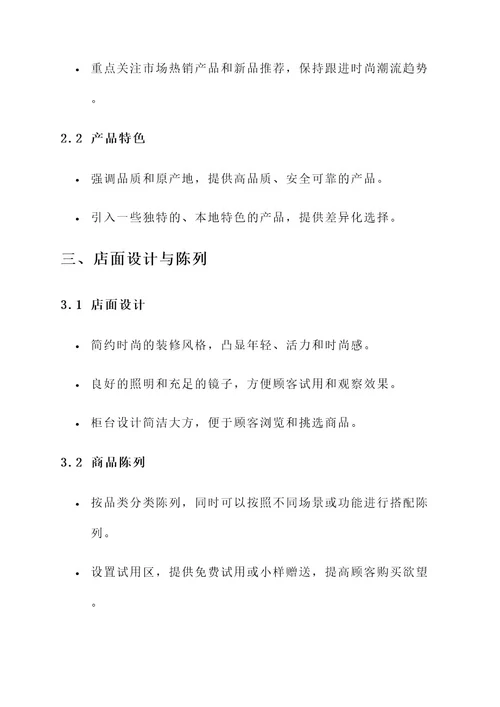 • 重点关注市场热销产品和新品推荐，保持跟进时尚潮流趋势。

2.2 产品特色

• 强调品质和原产地，提供高品质、安全可靠的产品。

• 引入一些独特的、本地特色的产品，提供差异化选择。

三、店面设计与陈列

3.1 店面设计

• 简约时尚的装修风格，凸显年轻、活力和时尚感。

• 良好的照明和充足的镜子，方便顾客试用和观察效果。

• 柜台设计简洁大方，便于顾客浏览和挑选商品。

3.2 商品陈列

• 按品类分类陈列，同时可以按照不同场景或功能进行搭配陈列。

• 设置试用区，提供免费试用或小样赠送，提高顾客购买欲望。